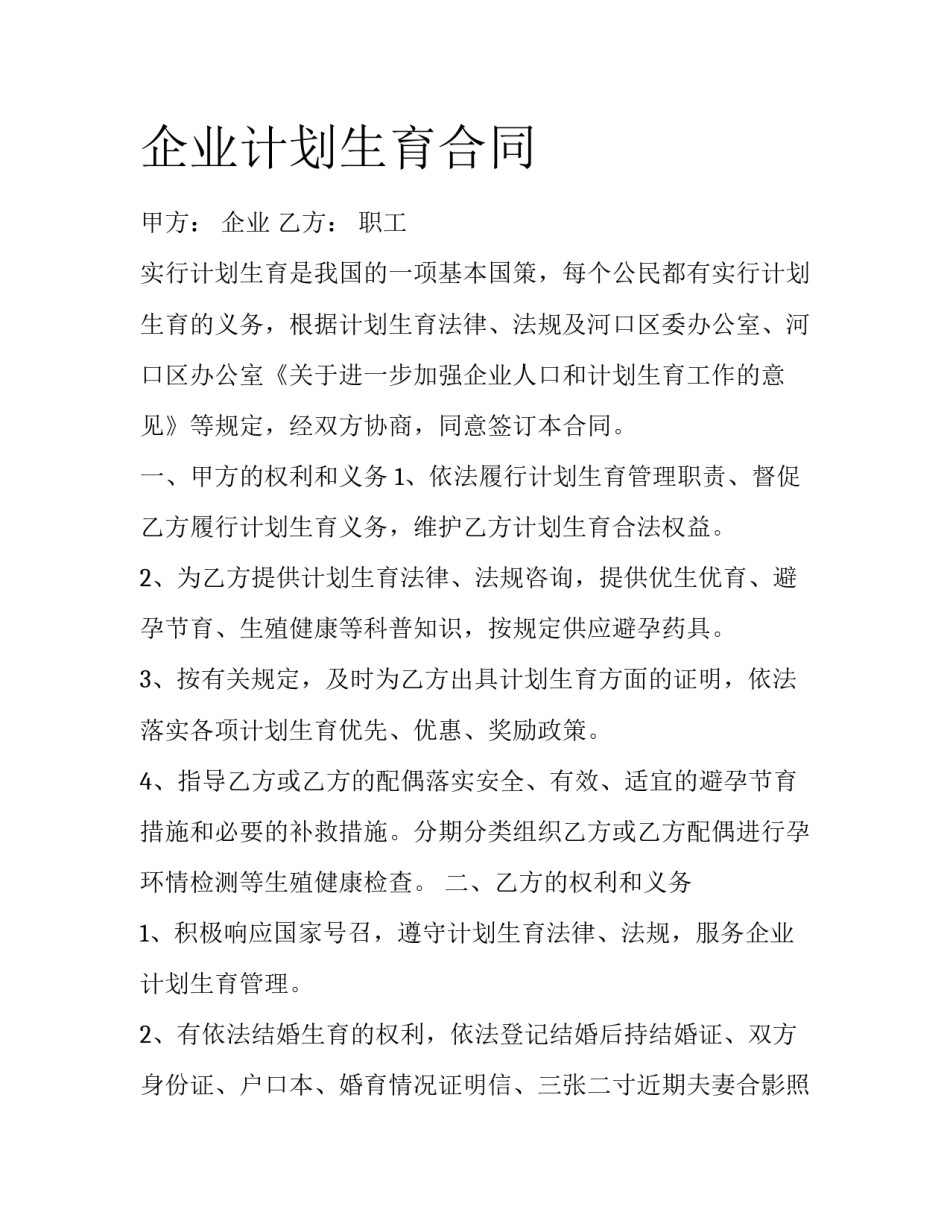 企业计划生育合同

甲方： 企业 乙方： 职工

实行计划生育是我国的一项基本国策，每个公民都有实行计划生育的义务，根据计划生育法律、法规及河口区委办公室、河口区办公室《关于进一步加强企业人口和计划生育工作的意见》等规定，经双方协商，同意签订本合同。

一、甲方的权利和义务 1、依法履行计划生育管理职责、督促乙方履行计划生育义务，维护乙方计划生育合法权益。

2、为乙方提供计划生育法律、法规咨询，提供优生优育、避孕节育、生殖健康等科普知识，按规定供应避孕药具。

3、按有关规定，及时为乙方出具计划生育方面的证明，依法落实各项计划生育优先、优惠、奖励政策。

4、指导乙方或乙方的配偶落实安全、有效、适宜的避孕节育措施和必要的补救措施。分期分类组织乙方或乙方配偶进行孕环情检测等生殖健康检查。 二、乙方的权利和义务

1、积极响应国家号召，遵守计划生育法律、法规，服务企业计划生育管理。

2、有依法结婚生育的权利，依法登记结婚后持结婚证、双方身份证、户口本、婚育情况证明信、三张二寸近期夫妻合影照